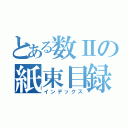 とある数IIの
紙束目録
インデックス